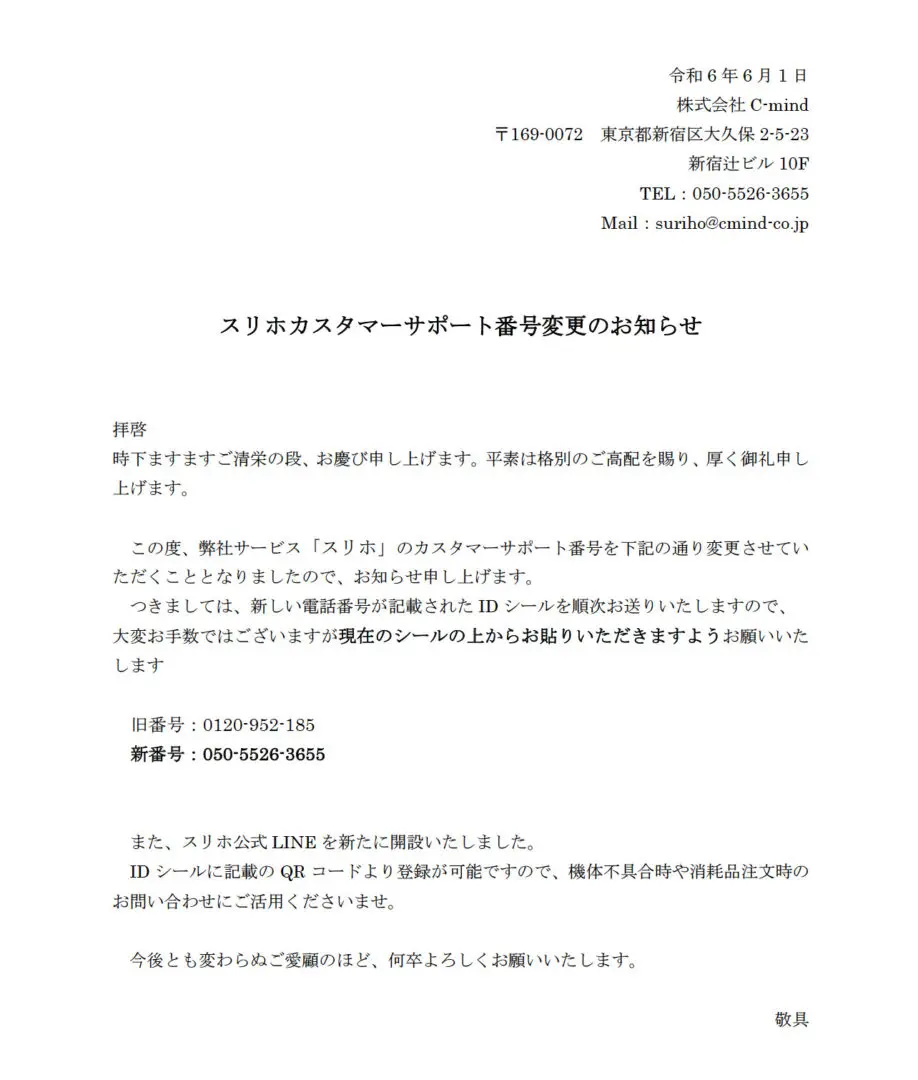 令和６年６月１日
株式会社 C-mind
〒169-0072　東京都新宿区大久保 2-5-23
新宿辻ビル 10F
TEL：050-5526-3655
Mail：suriho@cmind-co.jp

スリホカスタマーサポート番号変更のお知らせ

拝啓
時下ますますご清栄の段、お慶び申し上げます。平素は格別のご高配を賜り、厚く御礼申し上げます。

この度、弊社サービス「スリホ」のカスタマーサポート番号を下記の通り変更させていただくこととなりましたので、お知らせ申し上げます。
つきましては、新しい電話番号が記載された ID シールを順次お送りいたしますので、大変お手数ではございますが現在のシールの上からお貼りいただきますようお願いいたします

旧番号：0120-952-185
新番号：050-5526-3655

また、スリホ公式 LINE を新たに開設いたしました。
ID シールに記載の QR コードより登録が可能ですので、機体不具合時や消耗品注文時のお問い合わせにご活用くださいませ。

今後とも変わらぬご愛顧のほど、何卒よろしくお願いいたします。

敬具